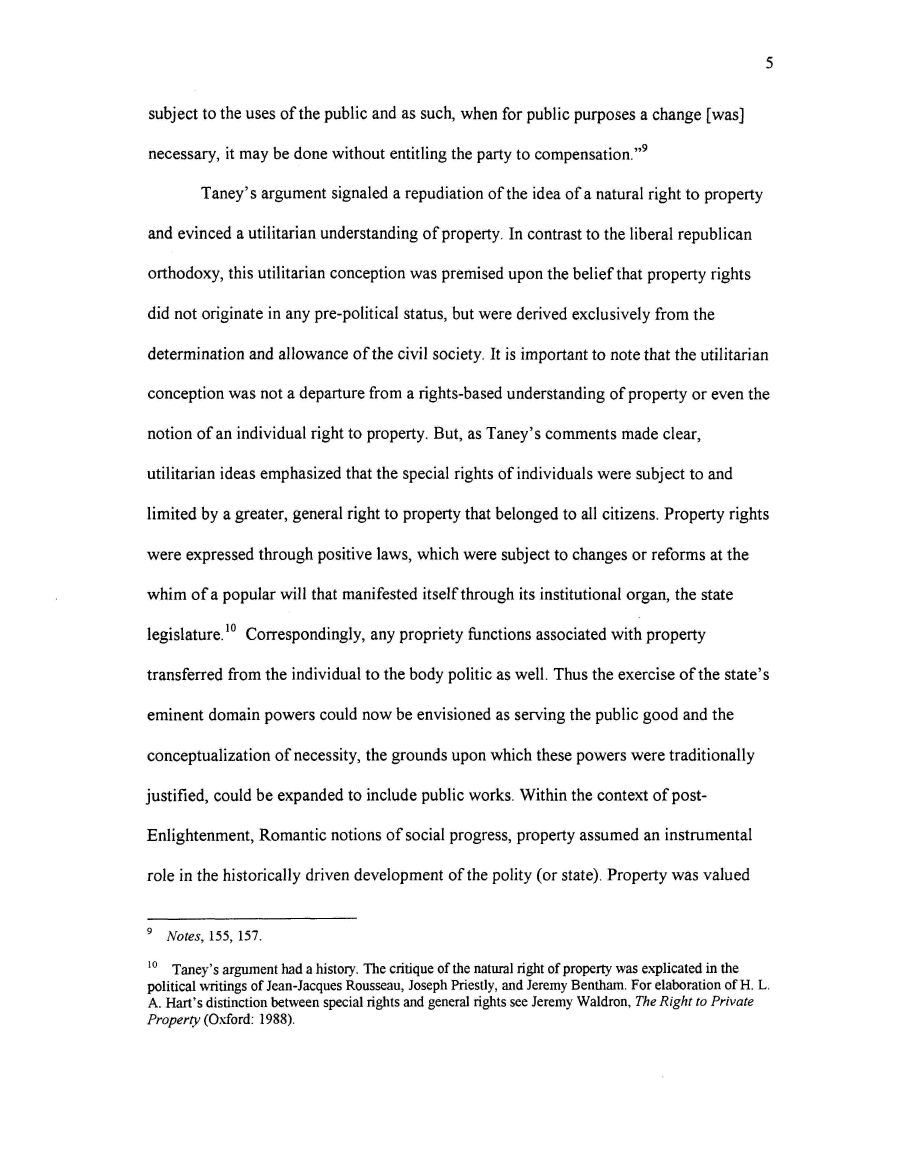 5

subject to the uses of the public and as such, when for public purposes a change [was] necessary, it may be done without entitling the party to compensation."$^{9}$

Taney's argument signaled a repudiation of the idea of a natural right to property and evinced a utilitarian understanding of property. In contrast to the liberal republican orthodoxy, this utilitarian conception was premised upon the belief that property rights did not originate in any pre-political status, but were derived exclusively from the determination and allowance of the civil society. It is important to note that the utilitarian conception was not a departure from a rights-based understanding of property or even the notion of an individual right to property. But, as Taney's comments made clear, utilitarian ideas emphasized that the special rights of individuals were subject to and limited by a greater, general right to property that belonged to all citizens. Property rights were expressed through positive laws, which were subject to changes or reforms at the whim of a popular will that manifested itself through its institutional organ, the state legislature.$^{10}$ Correspondingly, any propriety functions associated with property transferred from the individual to the body politic as well. Thus the exercise of the state's eminent domain powers could now be envisioned as serving the public good and the conceptualization of necessity, the grounds upon which these powers were traditionally justified, could be expanded to include public works. Within the context of post-Enlightenment, Romantic notions of social progress, property assumed an instrumental role in the historically driven development of the polity (or state). Property was valued

$^{9}$ Notes, 155, 157.

$^{10}$ Taney's argument had a history. The critique of the natural right of property was explicated in the political writings of Jean-Jacques Rousseau, Joseph Priestly, and Jeremy Bentham. For elaboration of H. L. A. Hart's distinction between special rights and general rights see Jeremy Waldron, The Right to Private Property (Oxford: 1988).